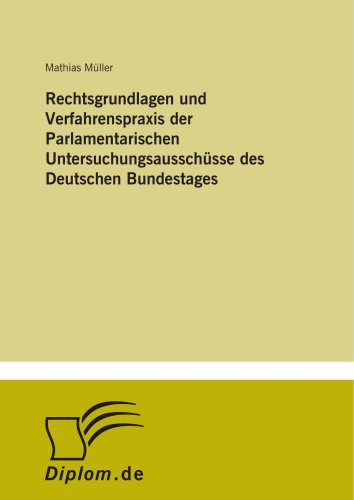 Mathias Müller

Rechtsgrundlagen und Verfahrenspraxis der Parlamentarischen Untersuchungsausschüsse des Deutschen Bundestages

Diplom.de